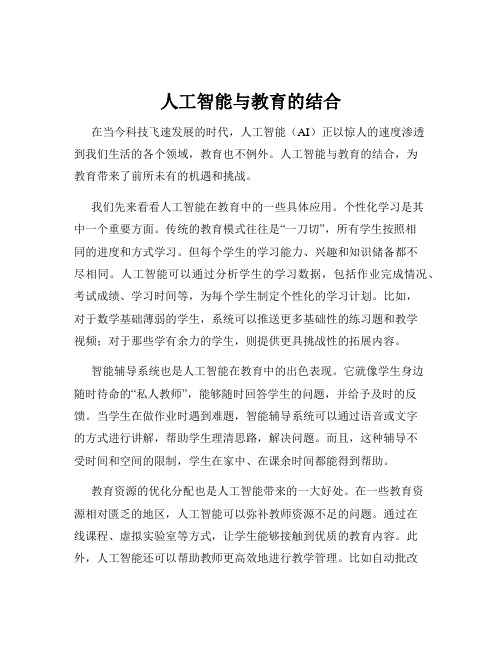 人工智能与教育的结合

在当今科技飞速发展的时代，人工智能（AI）正以惊人的速度渗透到我们生活的各个领域，教育也不例外。人工智能与教育的结合，为教育带来了前所未有的机遇和挑战。

我们先来看看人工智能在教育中的一些具体应用。个性化学习是其中一个重要方面。传统的教育模式往往是“一刀切”，所有学生按照相同的进度和方式学习。但每个学生的学习能力、兴趣和知识储备都不尽相同。人工智能可以通过分析学生的学习数据，包括作业完成情况、考试成绩、学习时间等，为每个学生制定个性化的学习计划。比如，对于数学基础薄弱的学生，系统可以推送更多基础性的练习题和教学视频；对于那些学有余力的学生，则提供更具挑战性的拓展内容。

智能辅导系统也是人工智能在教育中的出色表现。它就像学生身边随时待命的“私人教师”，能够随时回答学生的问题，并给予及时的反馈。当学生在做作业时遇到难题，智能辅导系统可以通过语音或文字的方式进行讲解，帮助学生理清思路，解决问题。而且，这种辅导不受时间和空间的限制，学生在家中、在课余时间都能得到帮助。

教育资源的优化分配也是人工智能带来的一大好处。在一些教育资源相对匮乏的地区，人工智能可以弥补教师资源不足的问题。通过在线课程、虚拟实验室等方式，让学生能够接触到优质的教育内容。此外，人工智能还可以帮助教师更高效地进行教学管理。比如自动批改